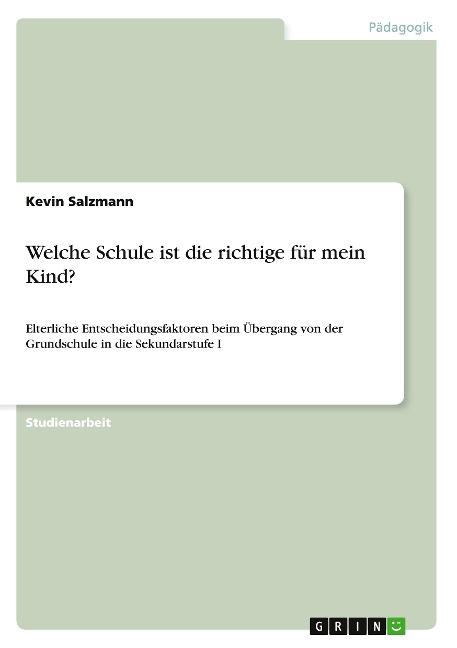 Pädagogik

Kevin Salzmann

Welche Schule ist die richtige für mein Kind?

Elterliche Entscheidungsfaktoren beim Übergang von der Grundschule in die Sekundarstufe I

Studienarbeit

GRIN